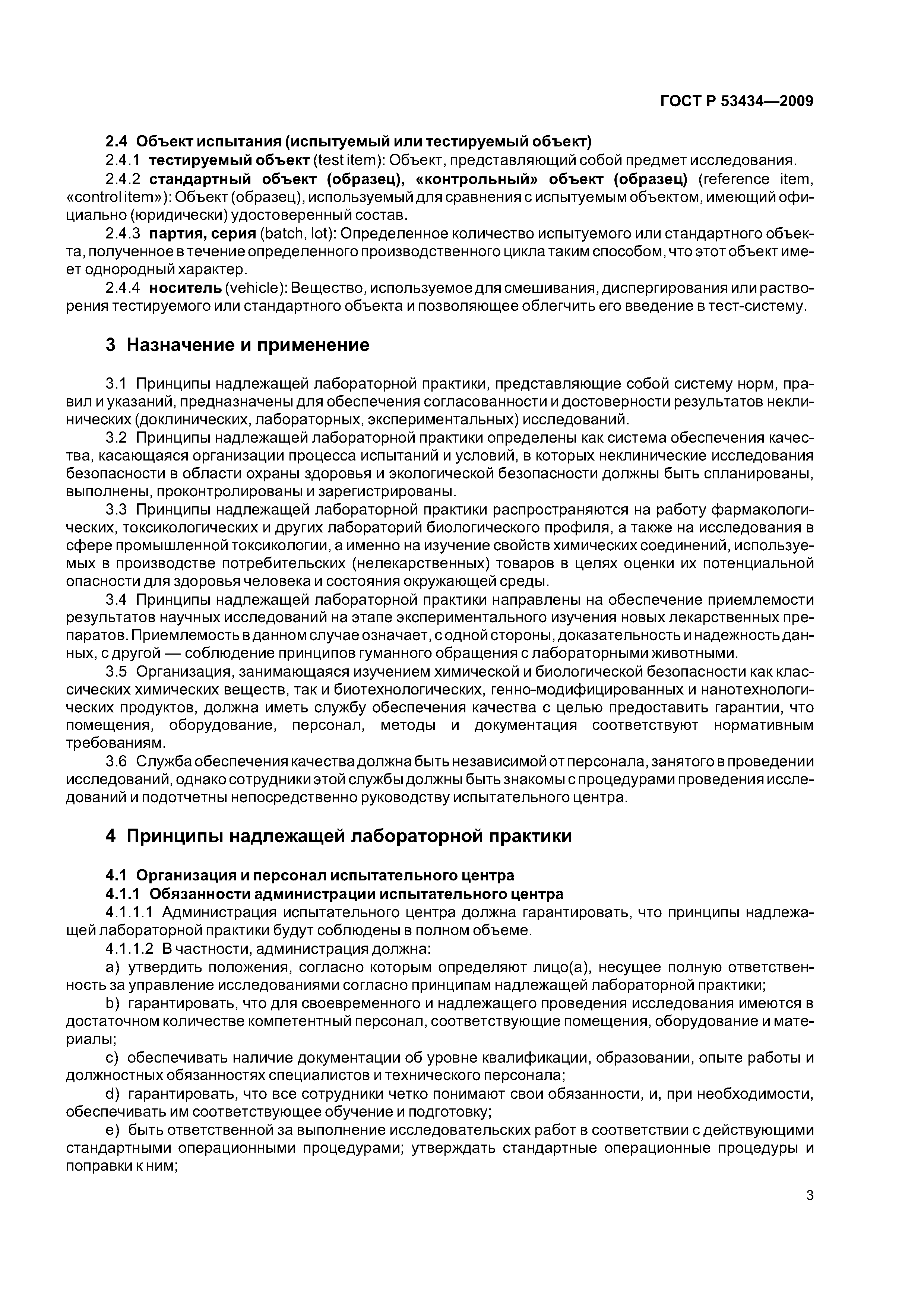 ГОСТ Р 53434—2009

2.4 Объект испытания (испытуемый или тестируемый объект)

2.4.1 тестируемый объект (test item): Объект, представляющий собой предмет исследования.

2.4.2 стандартный объект (образец), «контрольный» объект (образец) (reference item, «control item»): Объект (образец), используемый для сравнения с испытуемым объектом, имеющий официально (юридически) удостоверенный состав.

2.4.3 партия, серия (batch, lot): Определенное количество испытуемого или стандартного объекта, полученное в течение определенного производственного цикла таким способом, что этот объект имеет однородный характер.

2.4.4 носитель (vehicle): Вещество, используемое для смешивания, диспергирования или растворения тестируемого или стандартного объекта и позволяющее облегчить его введение в тест-систему.

3 Назначение и применение

3.1 Принципы надлежащей лабораторной практики, представляющие собой систему норм, правил и указаний, предназначены для обеспечения согласованности и достоверности результатов неклинических (доклинических, лабораторных, экспериментальных) исследований.

3.2 Принципы надлежащей лабораторной практики определены как система обеспечения качества, касающаяся организации процесса испытаний и условий, в которых неклинические исследования безопасности в области охраны здоровья и экологической безопасности должны быть спланированы, выполнены, проконтролированы и зарегистрированы.

3.3 Принципы надлежащей лабораторной практики распространяются на работу фармакологических, токсикологических и других лабораторий биологического профиля, а также на исследования в сфере промышленной токсикологии, а именно на изучение свойств химических соединений, используемых в производстве потребительских (нелекарственных) товаров в целях оценки их потенциальной опасности для здоровья человека и состояния окружающей среды.

3.4 Принципы надлежащей лабораторной практики направлены на обеспечение приемлемости результатов научных исследований на этапе экспериментального изучения новых лекарственных препаратов. Приемлемость в данном случае означает, с одной стороны, доказательность и надежность данных, с другой — соблюдение принципов гуманного обращения с лабораторными животными.

3.5 Организация, занимающаяся изучением химической и биологической безопасности как классических химических веществ, так и биотехнологических, генно-модифицированных и нанотехнологических продуктов, должна иметь службу обеспечения качества с целью предоставить гарантии, что помещения, оборудование, персонал, методы и документация соответствуют нормативным требованиям.

3.6 Служба обеспечения качества должна быть независимой от персонала, занятого в проведении исследований, однако сотрудники этой службы должны быть знакомы с процедурами проведения исследований и подотчетны непосредственно руководству испытательного центра.

4 Принципы надлежащей лабораторной практики

4.1 Организация и персонал испытательного центра

4.1.1 Обязанности администрации испытательного центра

4.1.1.1 Администрация испытательного центра должна гарантировать, что принципы надлежащей лабораторной практики будут соблюдены в полном объеме.

4.1.1.2 В частности, администрация должна:

a) утвердить положения, согласно которым определяют лицо(а), несущее полную ответственность за управление исследованиями согласно принципам надлежащей лабораторной практики;

b) гарантировать, что для своевременного и надлежащего проведения исследования имеются в достаточном количестве компетентный персонал, соответствующие помещения, оборудование и материалы;

c) обеспечивать наличие документации об уровне квалификации, образовании, опыте работы и должностных обязанностях специалистов и технического персонала;

d) гарантировать, что все сотрудники четко понимают свои обязанности, и, при необходимости, обеспечивать им соответствующее обучение и подготовку;

e) быть ответственной за выполнение исследовательских работ в соответствии с действующими стандартными операционными процедурами; утверждать стандартные операционные процедуры и поправки к ним;

3